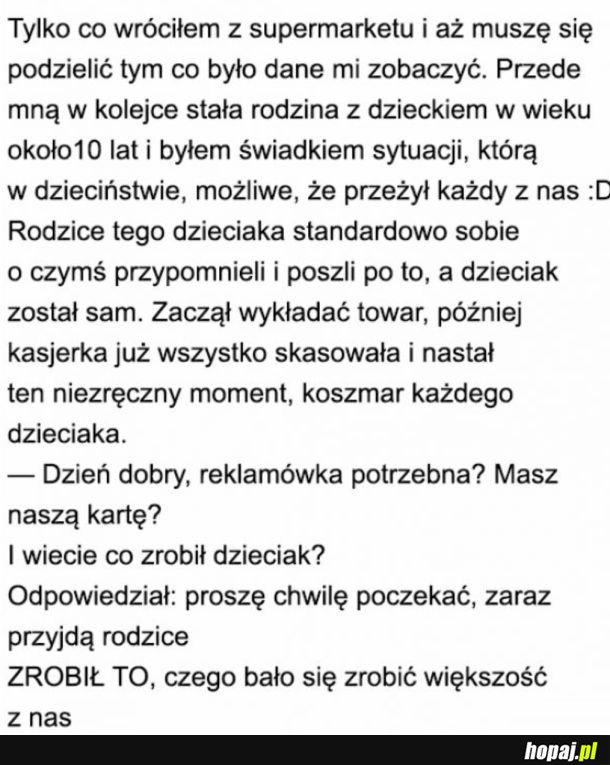 Tylko co wróciłem z supermarketu i aż muszę się podzielić tym co było dane mi zobaczyć. Przede mną w kolejce stała rodzina z dzieckiem w wieku około10 lat i byłem świadkiem sytuacji, którą w dzieciństwie, możliwe, że przeżył każdy z nas :D
Rodzice tego dzieciaka standardowo sobie o czymś przypomnieli i poszli po to, a dzieciak został sam. Zaczął wykładać towar, później kasjerka już wszystko skasowała i nastał ten niezręczny moment, koszmar każdego dzieciaka.
— Dzień dobry, reklamówka potrzebna? Masz naszą kartę?
I wiecie co zrobił dzieciak?
Odpowiedział: proszę chwilę poczekać, zaraz przyjdą rodzice
ZROBIŁ TO, czego bało się zrobić większość z nas

hopaj.pl